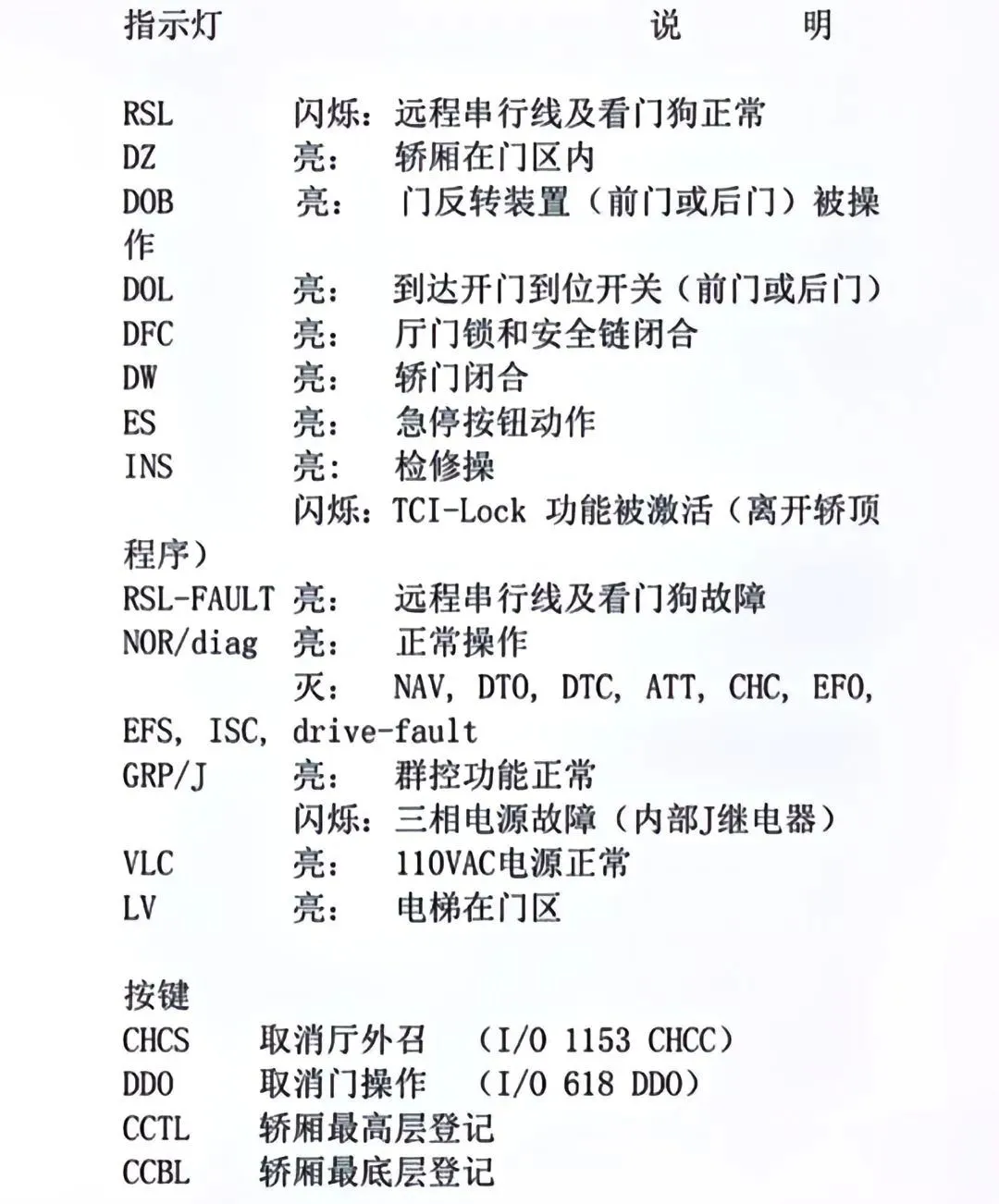 指示灯 说 明

RSL 闪烁：远程串行线及看门狗正常
DZ 亮： 轿厢在门区内
DOB 亮： 门反转装置（前门或后门）被操作
DOL 亮： 到达开门到位开关（前门或后门）
DFC 亮： 厅门锁和安全链闭合
DW 亮： 轿门闭合
ES 亮： 急停按钮动作
INS 亮： 检修操
闪烁：TCI-Lock 功能被激活（离开轿顶程序）
RSL-FAULT 亮： 远程串行线及看门狗故障
NOR/diag 亮： 正常操作
灭： NAV, DTO, DTC, ATT, CHC, EFO, EFS, ISC, drive-fault
GRP/J 亮： 群控功能正常
闪烁：三相电源故障（内部J继电器）
VLC 亮： 110VAC电源正常
LV 亮： 电梯在门区

按键
CHCS 取消厅外召 （I/O 1153 CHCC）
DDO 取消门操作 （I/O 618 DDO）
CCTL 轿厢最高层登记
CCBL 轿厢最底层登记